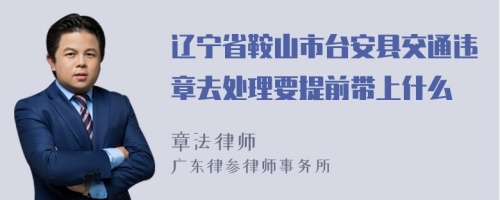 辽宁省鞍山市台安县交通违章去处理要提前带上什么

章法律师
广东律参律师事务所